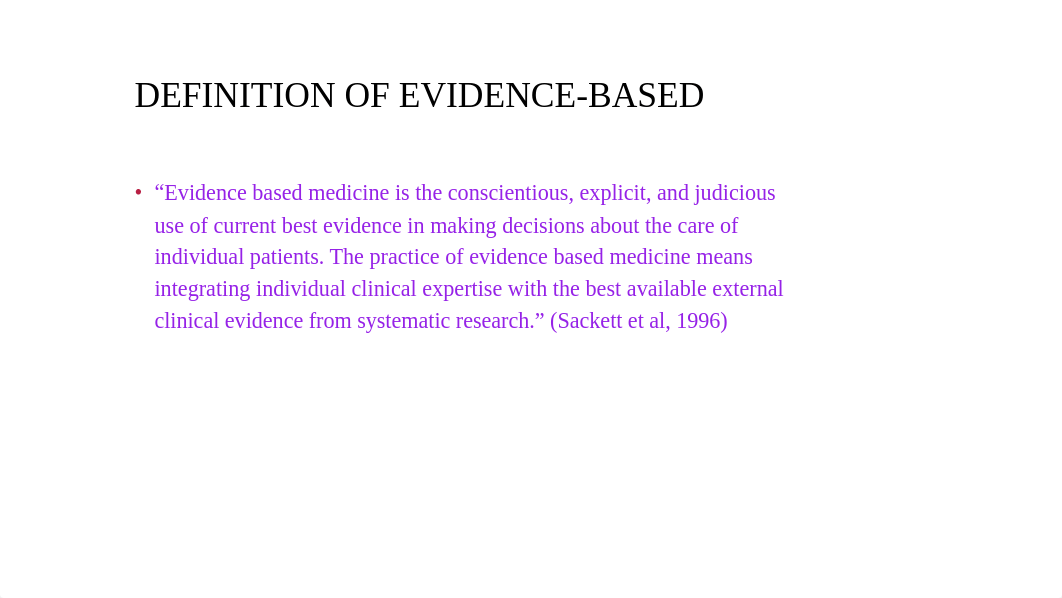 DEFINITION OF EVIDENCE-BASED

• “Evidence based medicine is the conscientious, explicit, and judicious use of current best evidence in making decisions about the care of individual patients. The practice of evidence based medicine means integrating individual clinical expertise with the best available external clinical evidence from systematic research.” (Sackett et al, 1996)